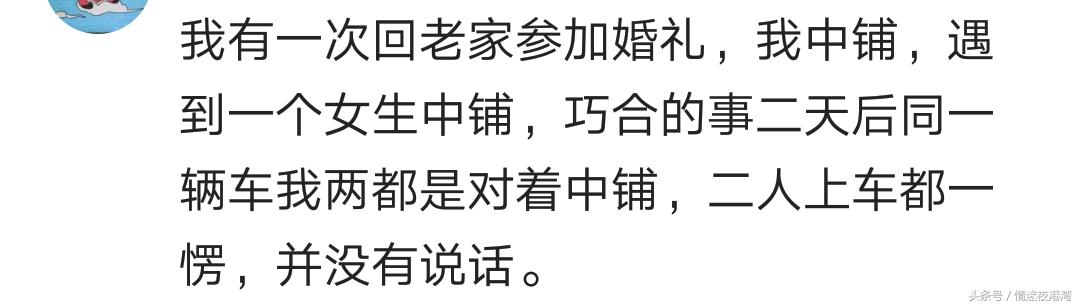 我有一次回老家参加婚礼，我中铺，遇到一个女生中铺，巧合的事二天后同一辆车我两都是对着中铺，二人上车都一愣，并没有说话。

头条号 / 情迷夜港湾